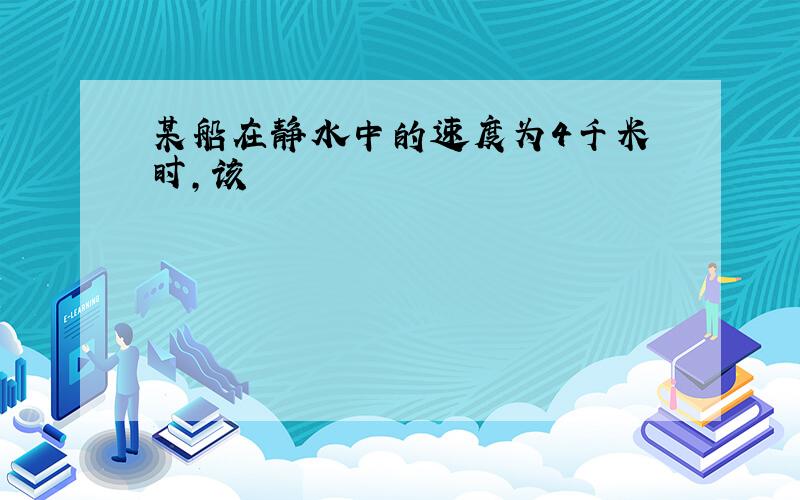 某船在静水中的速度为4千米时，该

E-LEARNING